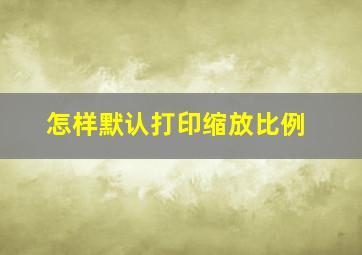 怎样默认打印缩放比例